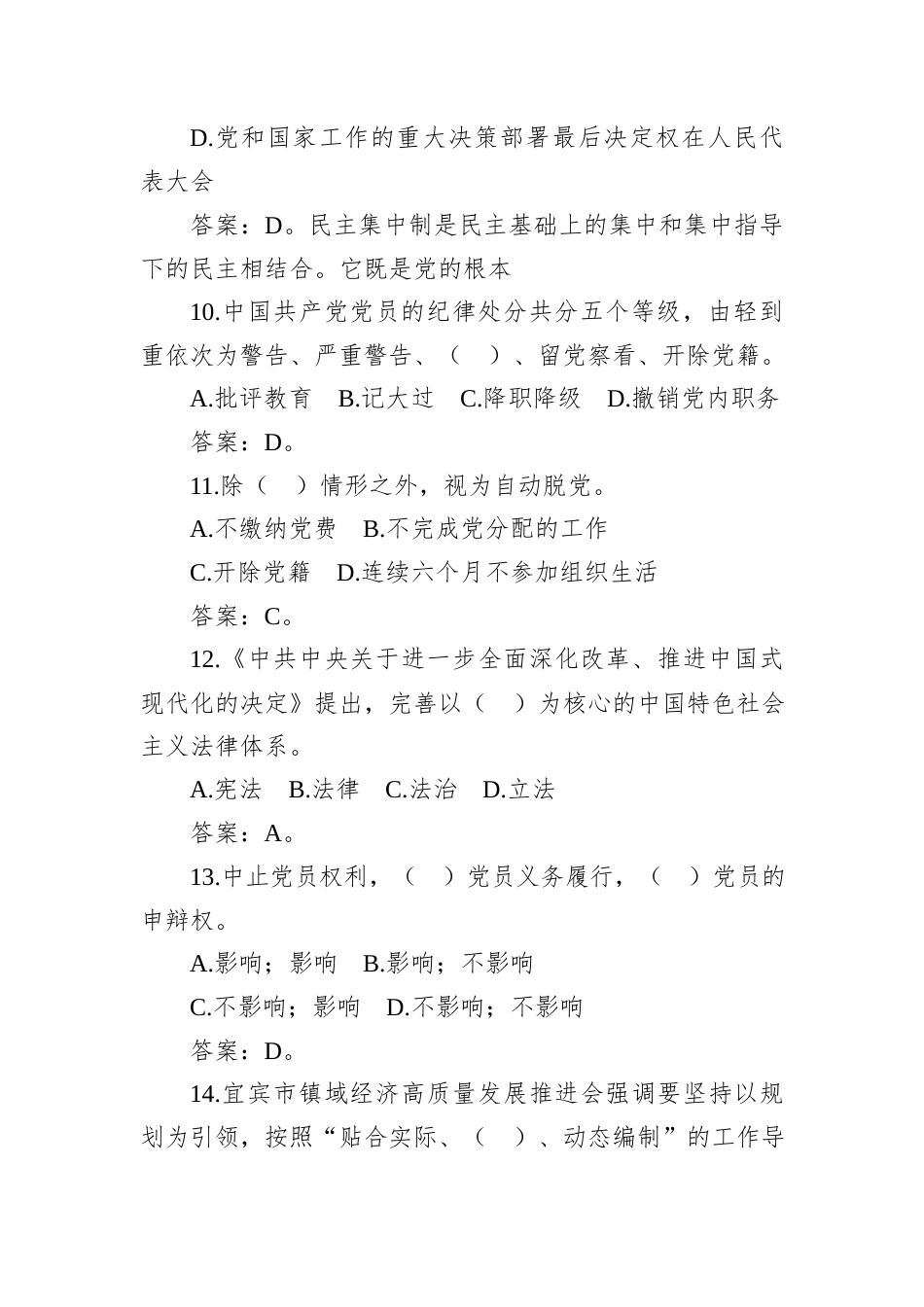 D.党和国家工作的重大决策部署最后决定权在人民代表大会

答案：D。民主集中制是民主基础上的集中和集中指导下的民主相结合。它既是党的根本

10.中国共产党党员的纪律处分共分五个等级，由轻到重依次为警告、严重警告、（　）、留党察看、开除党籍。

A.批评教育　B.记大过　C.降职降级　D.撤销党内职务

答案：D。

11.除（　）情形之外，视为自动脱党。

A.不缴纳党费　B.不完成党分配的工作

C.开除党籍　D.连续六个月不参加组织生活

答案：C。

12.《中共中央关于进一步全面深化改革、推进中国式现代化的决定》提出，完善以（　）为核心的中国特色社会主义法律体系。

A.宪法　B.法律　C.法治　D.立法

答案：A。

13.中止党员权利，（　）党员义务履行，（　）党员的申辩权。

A.影响；影响　B.影响；不影响

C.不影响；影响　D.不影响；不影响

答案：D。

14.宜宾市镇域经济高质量发展推进会强调要坚持以规划为引领，按照“贴合实际、（　）、动态编制”的工作导